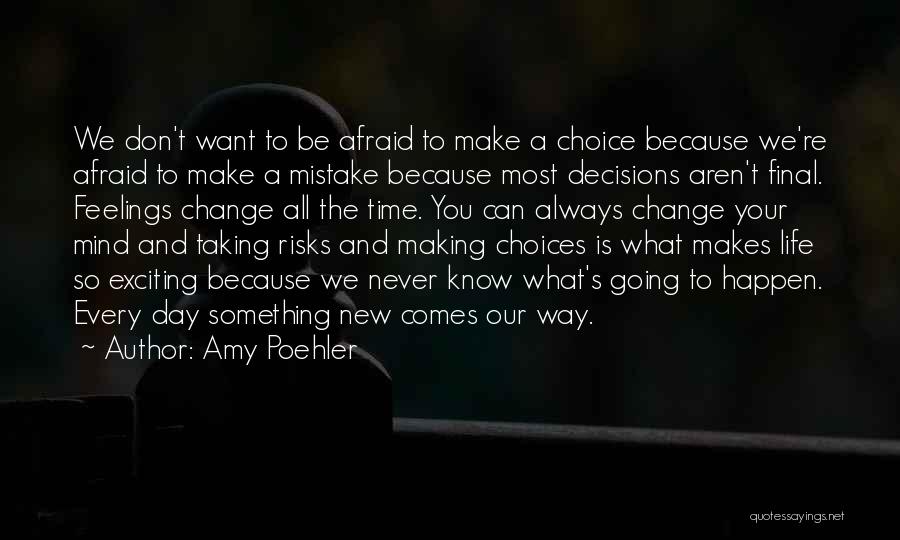 We don't want to be afraid to make a choice because we're afraid to make a mistake because most decisions aren't final. Feelings change all the time. You can always change your mind and taking risks and making choices is what makes life so exciting because we never know what's going to happen. Every day something new comes our way.

~ Author: Amy Poehler

quotessayings.net